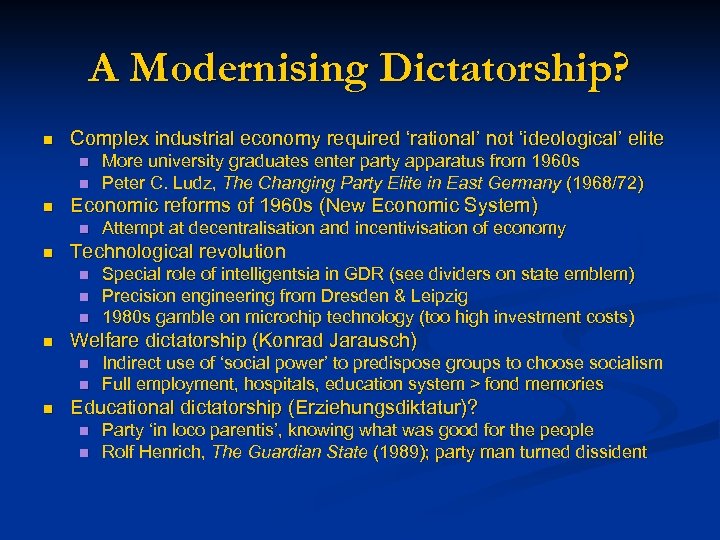 A Modernising Dictatorship?

- Complex industrial economy required ‘rational’ not ‘ideological’ elite
  - More university graduates enter party apparatus from 1960s
  - Peter C. Ludz, The Changing Party Elite in East Germany (1968/72)
- Economic reforms of 1960s (New Economic System)
  - Attempt at decentralisation and incentivisation of economy
- Technological revolution
  - Special role of intelligentsia in GDR (see dividers on state emblem)
  - Precision engineering from Dresden & Leipzig
  - 1980s gamble on microchip technology (too high investment costs)
- Welfare dictatorship (Konrad Jarausch)
  - Indirect use of ‘social power’ to predispose groups to choose socialism
  - Full employment, hospitals, education system > fond memories
- Educational dictatorship (Erziehungsdiktatur)?
  - Party ‘in loco parentis’, knowing what was good for the people
  - Rolf Henrich, The Guardian State (1989); party man turned dissident